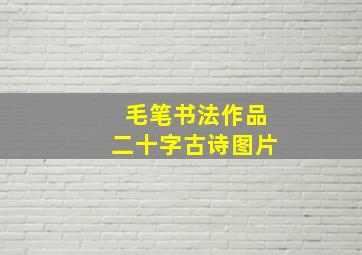 毛笔书法作品
二十字古诗图片